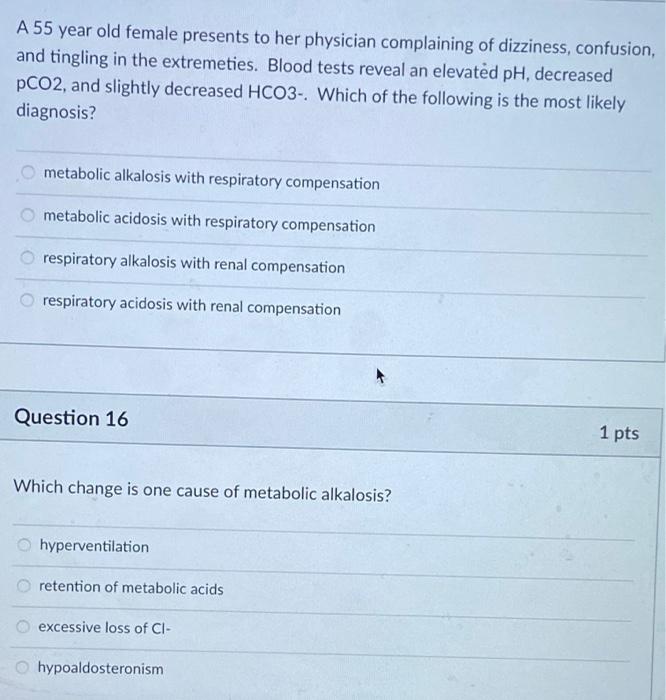 A 55 year old female presents to her physician complaining of dizziness, confusion, and tingling in the extremeties. Blood tests reveal an elevated pH, decreased pCO2, and slightly decreased HCO3-. Which of the following is the most likely diagnosis?

metabolic alkalosis with respiratory compensation

metabolic acidosis with respiratory compensation

respiratory alkalosis with renal compensation

respiratory acidosis with renal compensation

Question 16

1 pts

Which change is one cause of metabolic alkalosis?

hyperventilation

retention of metabolic acids

excessive loss of Cl-

hypoaldosteronism